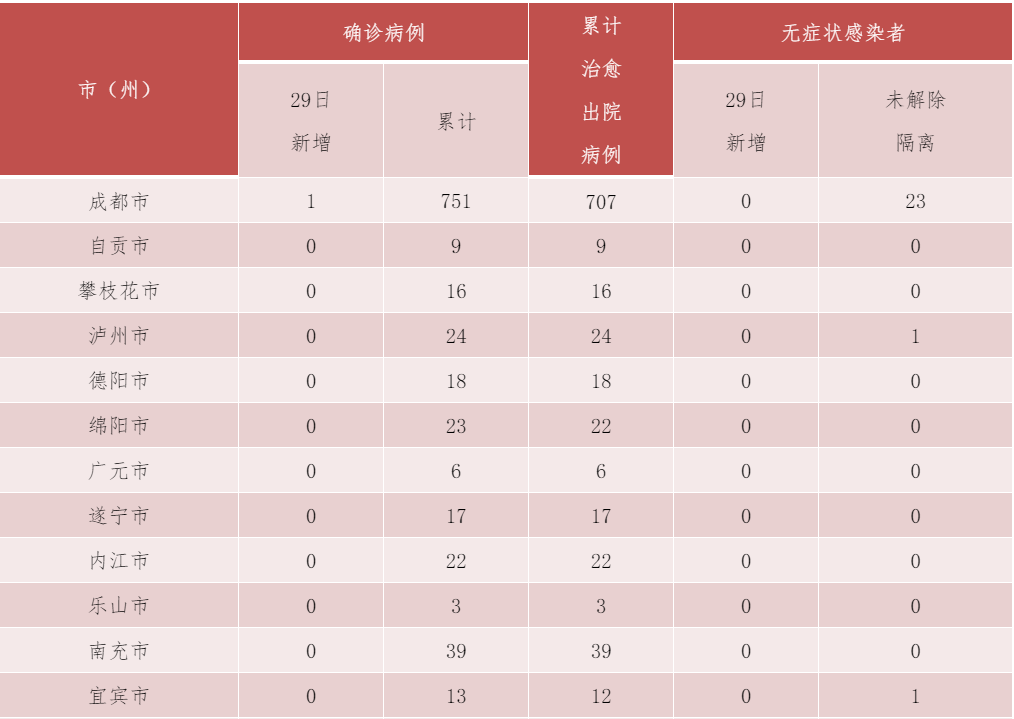 | 市（州） | 确诊病例 29日新增 | 确诊病例 累计 | 累计治愈出院病例 | 无症状感染者 29日新增 | 无症状感染者 未解除隔离 |
|---|---|---|---|---|---|
| 成都市 | 1 | 751 | 707 | 0 | 23 |
| 自贡市 | 0 | 9 | 9 | 0 | 0 |
| 攀枝花市 | 0 | 16 | 16 | 0 | 0 |
| 泸州市 | 0 | 24 | 24 | 0 | 1 |
| 德阳市 | 0 | 18 | 18 | 0 | 0 |
| 绵阳市 | 0 | 23 | 22 | 0 | 0 |
| 广元市 | 0 | 6 | 6 | 0 | 0 |
| 遂宁市 | 0 | 17 | 17 | 0 | 0 |
| 内江市 | 0 | 22 | 22 | 0 | 0 |
| 乐山市 | 0 | 3 | 3 | 0 | 0 |
| 南充市 | 0 | 39 | 39 | 0 | 0 |
| 宜宾市 | 0 | 13 | 12 | 0 | 1 |